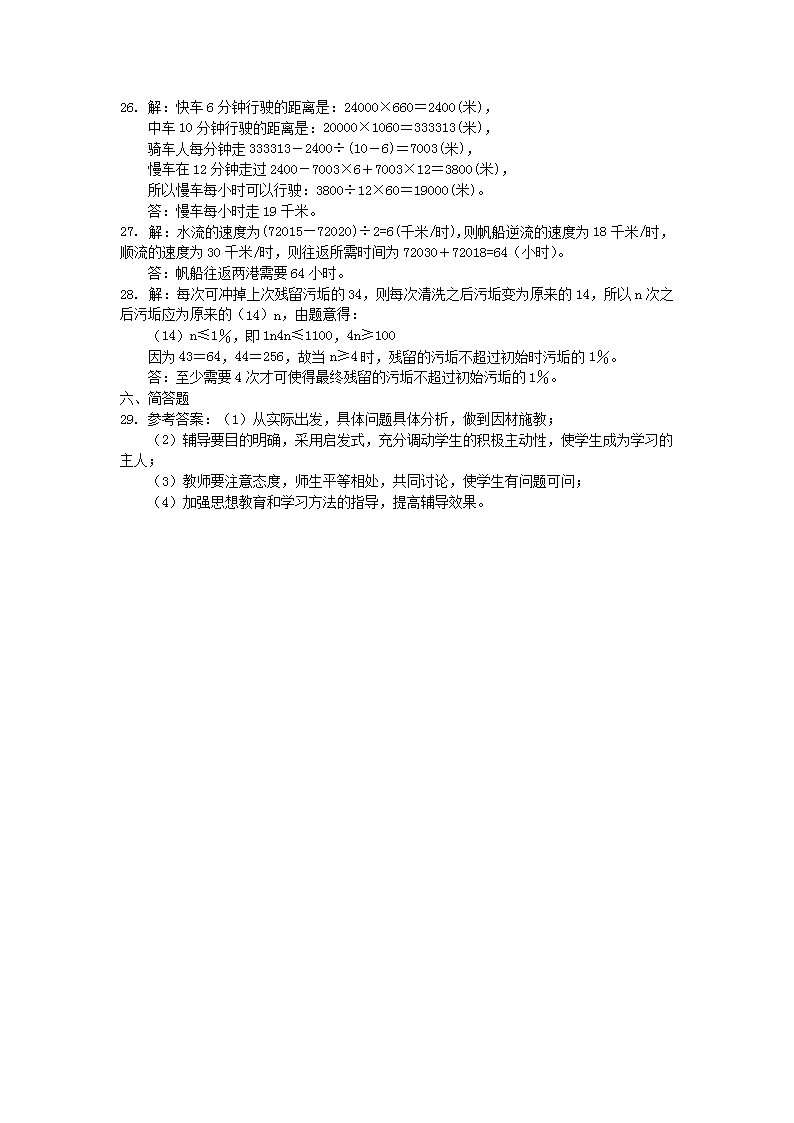 26. 解：快车 6 分钟行驶的距离是：24000×660＝2400(米)，
中车 10 分钟行驶的距离是：20000×1060＝333313(米)，
骑车人每分钟走 333313－2400÷(10－6)＝7003(米)，
慢车在 12 分钟走过 2400－7003×6＋7003×12＝3800(米)，
所以慢车每小时可以行驶：3800÷12×60＝19000(米)。
答：慢车每小时走 19 千米。
27. 解：水流的速度为(72015－72020)÷2=6(千米/时),则帆船逆流的速度为 18 千米/时，顺流的速度为 30 千米/时，则往返所需时间为 72030＋72018=64（小时）。
答：帆船往返两港需要 64 小时。
28. 解：每次可冲掉上次残留污垢的 34，则每次清洗之后污垢变为原来的 14，所以 n 次之后污垢应为原来的（14）n，由题意得：
（14）n≤1%，即 1n4n≤1100，4n≥100
因为 43＝64，44＝256，故当 n≥4 时，残留的污垢不超过初始时污垢的 1%。
答：至少需要 4 次才可使得最终残留的污垢不超过初始污垢的 1%。
六、简答题
29. 参考答案：（1）从实际出发，具体问题具体分析，做到因材施教；
（2）辅导要目的明确，采用启发式，充分调动学生的积极主动性，使学生成为学习的主人；
（3）教师要注意态度，师生平等相处，共同讨论，使学生有问题可问；
（4）加强思想教育和学习方法的指导，提高辅导效果。